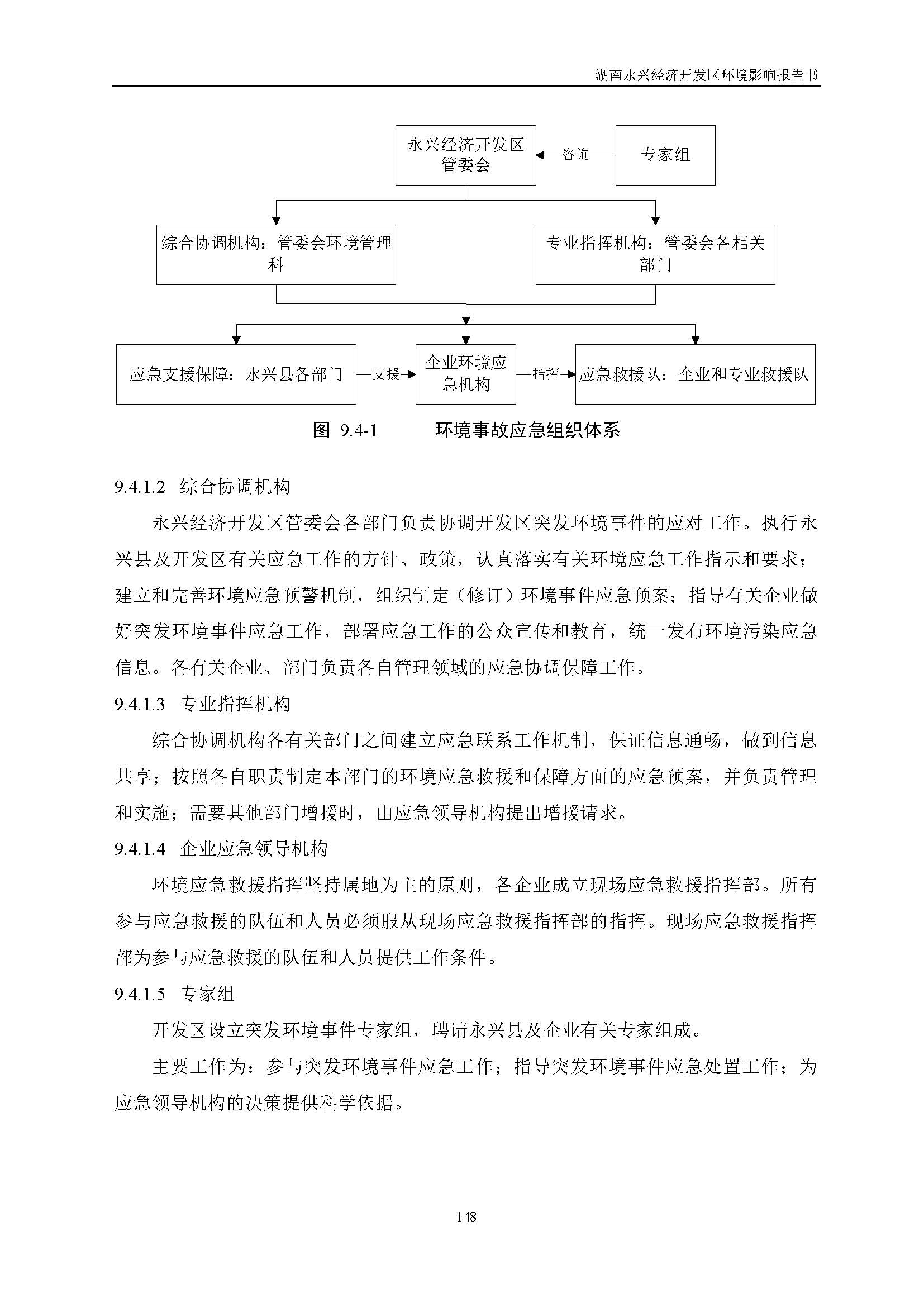 湖南永兴经济开发区环境影响报告书

永兴经济开发区管委会

咨询

专家组

综合协调机构：管委会环境管理科

专业指挥机构：管委会各相关部门

应急支援保障：永兴县各部门

支援

企业环境应急机构

指挥

应急救援队：企业和专业救援队

图 9.4-1　　环境事故应急组织体系

9.4.1.2　综合协调机构

永兴经济开发区管委会各部门负责协调开发区突发环境事件的应对工作。执行永兴县及开发区有关应急工作的方针、政策，认真落实有关环境应急工作指示和要求；建立和完善环境应急预警机制，组织制定（修订）环境事件应急预案；指导有关企业做好突发环境事件应急工作，部署应急工作的公众宣传和教育，统一发布环境污染应急信息。各有关企业、部门负责各自管理领域的应急协调保障工作。

9.4.1.3　专业指挥机构

综合协调机构各有关部门之间建立应急联系工作机制，保证信息通畅，做到信息共享；按照各自职责制定本部门的环境应急救援和保障方面的应急预案，并负责管理和实施；需要其他部门增援时，由应急领导机构提出增援请求。

9.4.1.4　企业应急领导机构

环境应急救援指挥坚持属地为主的原则，各企业成立现场应急救援指挥部。所有参与应急救援的队伍和人员必须服从现场应急救援指挥部的指挥。现场应急救援指挥部为参与应急救援的队伍和人员提供工作条件。

9.4.1.5　专家组

开发区设立突发环境事件专家组，聘请永兴县及企业有关专家组成。

主要工作为：参与突发环境事件应急工作；指导突发环境事件应急处置工作；为应急领导机构的决策提供科学依据。

148